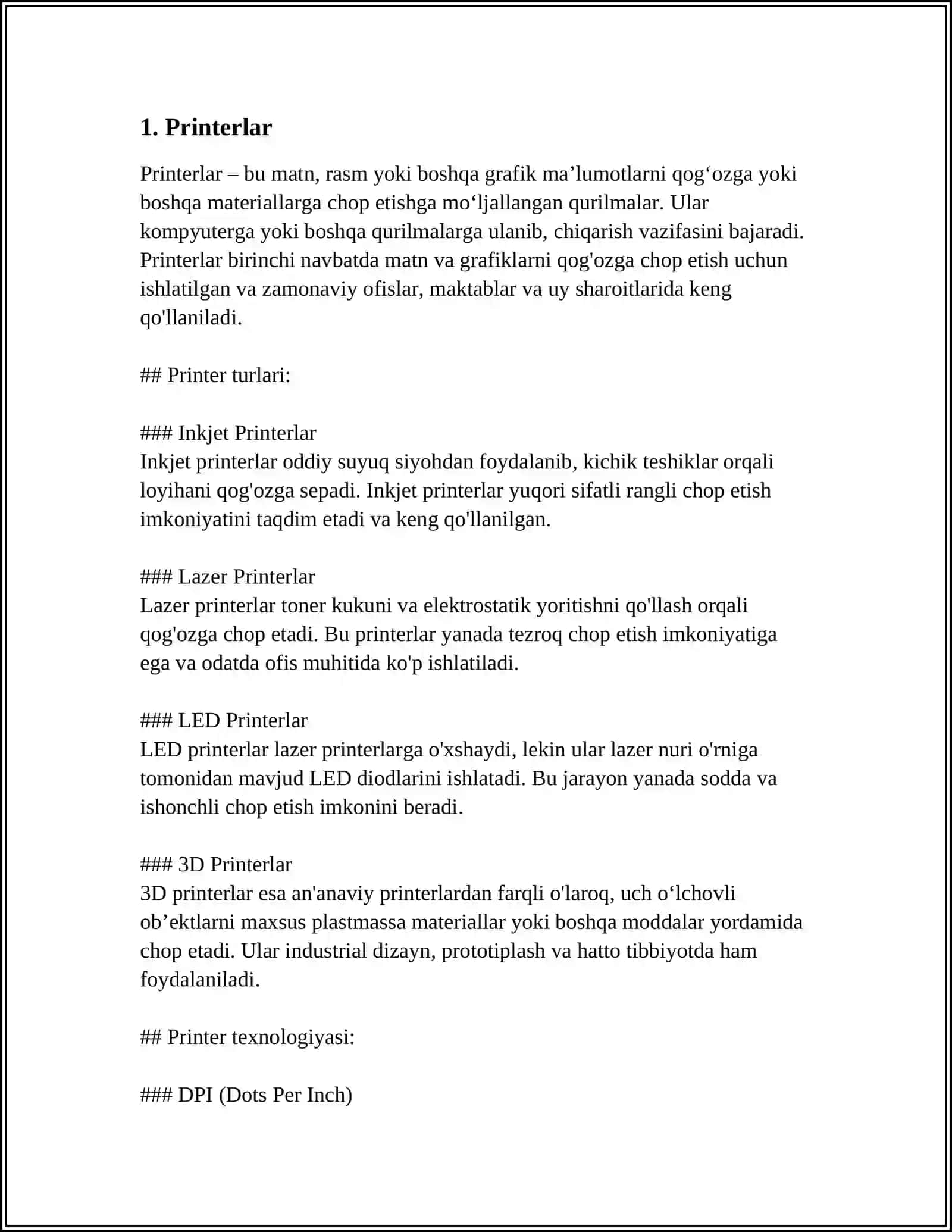 1. Printerlar

Printerlar – bu matn, rasm yoki boshqa grafik ma’lumotlarni qog‘ozga yoki boshqa materiallarga chop etishga mo‘ljallangan qurilmalar. Ular kompyuterga yoki boshqa qurilmalarga ulanib, chiqarish vazifasini bajaradi. Printerlar birinchi navbatda matn va grafiklarni qog'ozga chop etish uchun ishlatilgan va zamonaviy ofislar, maktablar va uy sharoitlarida keng qo'llaniladi.

## Printer turlari:

### Inkjet Printerlar
Inkjet printerlar oddiy suyuq siyohdan foydalanib, kichik teshiklar orqali loyihani qog'ozga sepadi. Inkjet printerlar yuqori sifatli rangli chop etish imkoniyatini taqdim etadi va keng qo'llanilgan.

### Lazer Printerlar
Lazer printerlar toner kukuni va elektrostatik yoritishni qo'llash orqali qog'ozga chop etadi. Bu printerlar yanada tezroq chop etish imkoniyatiga ega va odatda ofis muhitida ko'p ishlatiladi.

### LED Printerlar
LED printerlar lazer printerlarga o'xshaydi, lekin ular lazer nuri o'rniga tomonidan mavjud LED diodlarini ishlatadi. Bu jarayon yanada sodda va ishonchli chop etish imkonini beradi.

### 3D Printerlar
3D printerlar esa an'anaviy printerlardan farqli o'laroq, uch o‘lchovli ob’ektlarni maxsus plastmassa materiallar yoki boshqa moddalar yordamida chop etadi. Ular industrial dizayn, prototiplash va hatto tibbiyotda ham foydalaniladi.

## Printer texnologiyasi:

### DPI (Dots Per Inch)